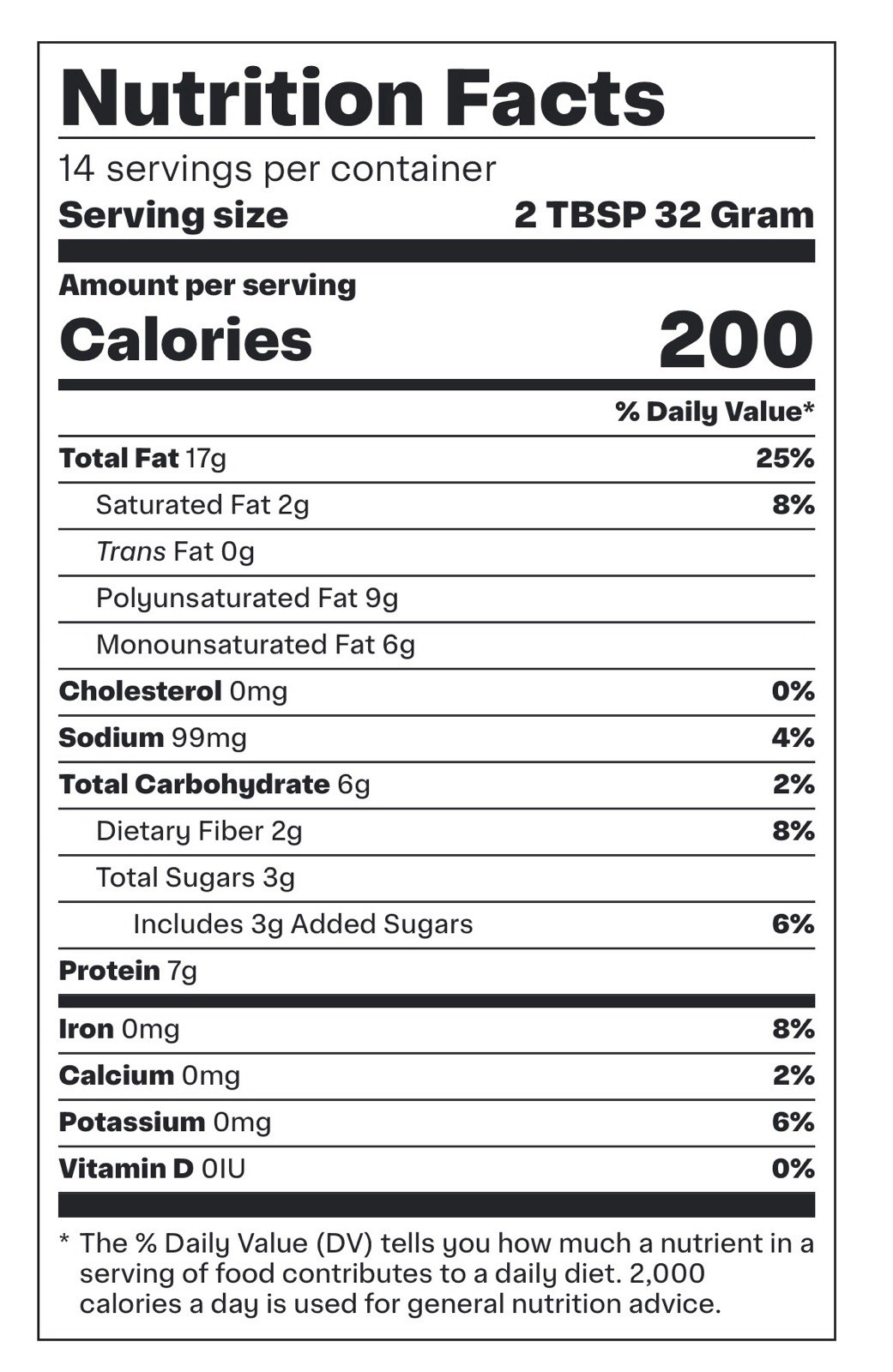 Nutrition Facts

14 servings per container

Serving size 2 TBSP 32 Gram

Amount per serving

Calories 200

% Daily Value*

Total Fat 17g 25%

Saturated Fat 2g 8%

Trans Fat 0g

Polyunsaturated Fat 9g

Monounsaturated Fat 6g

Cholesterol 0mg 0%

Sodium 99mg 4%

Total Carbohydrate 6g 2%

Dietary Fiber 2g 8%

Total Sugars 3g

Includes 3g Added Sugars 6%

Protein 7g

Iron 0mg 8%

Calcium 0mg 2%

Potassium 0mg 6%

Vitamin D 0IU 0%

* The % Daily Value (DV) tells you how much a nutrient in a serving of food contributes to a daily diet. 2,000 calories a day is used for general nutrition advice.